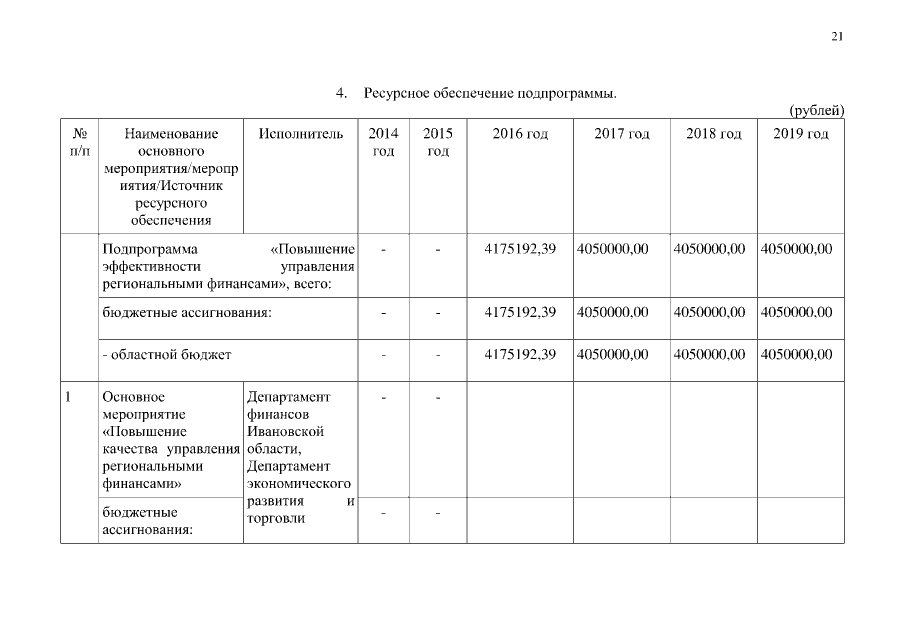 21

4. Ресурсное обеспечение подпрограммы.

(рублей)

| № п/п | Наименование основного мероприятия/мероприятия/Источник ресурсного обеспечения | Исполнитель | 2014 год | 2015 год | 2016 год | 2017 год | 2018 год | 2019 год |
|---|---|---|---|---|---|---|---|---|
| | Подпрограмма «Повышение эффективности управления региональными финансами», всего: | | - | - | 4175192,39 | 4050000,00 | 4050000,00 | 4050000,00 |
| | бюджетные ассигнования: | | - | - | 4175192,39 | 4050000,00 | 4050000,00 | 4050000,00 |
| | - областной бюджет | | - | - | 4175192,39 | 4050000,00 | 4050000,00 | 4050000,00 |
| 1 | Основное мероприятие «Повышение качества управления региональными финансами» | Департамент финансов Ивановской области, Департамент экономического развития и торговли | - | - | | | | |
| | бюджетные ассигнования: | | - | - | | | | |